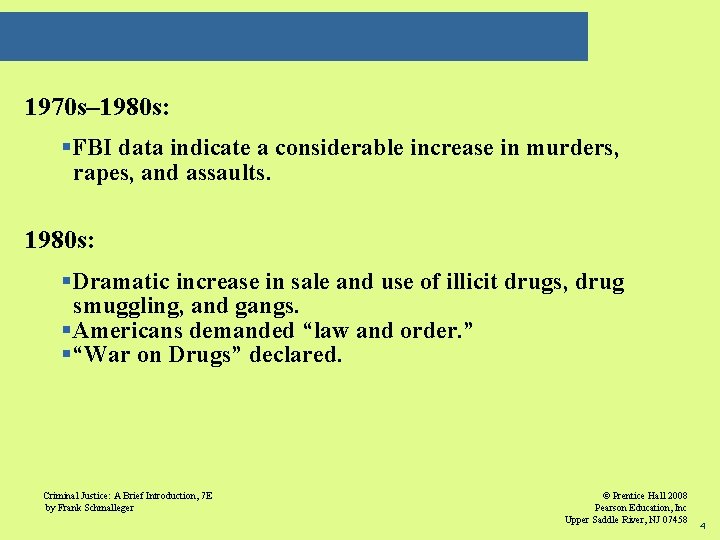 1970s–1980s:

▪FBI data indicate a considerable increase in murders, rapes, and assaults.

1980s:

▪Dramatic increase in sale and use of illicit drugs, drug smuggling, and gangs.
▪Americans demanded “law and order.”
▪“War on Drugs” declared.

Criminal Justice: A Brief Introduction, 7E
by Frank Schmalleger

© Prentice Hall 2008
Pearson Education, Inc
Upper Saddle River, NJ 07458

4